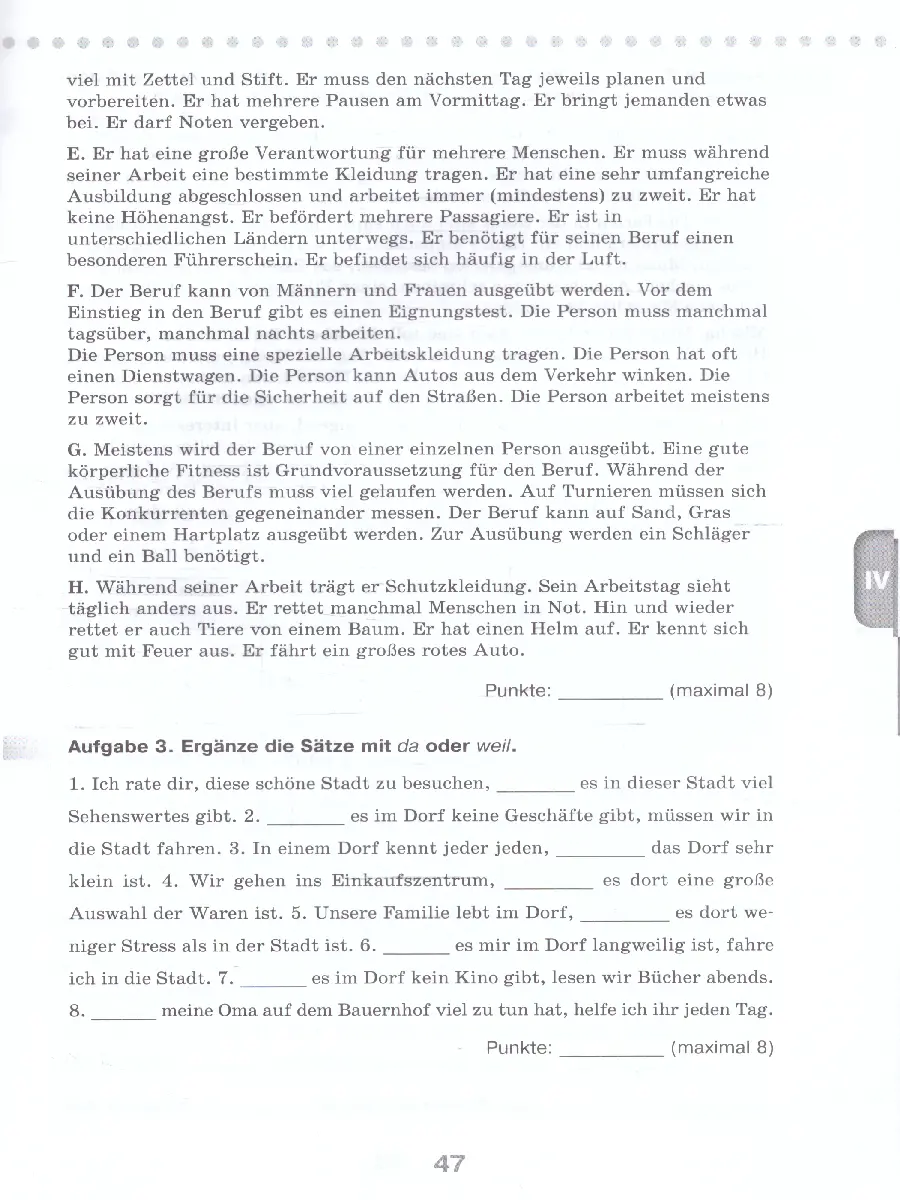 viel mit Zettel und Stift. Er muss den nächsten Tag jeweils planen und vorbereiten. Er hat mehrere Pausen am Vormittag. Er bringt jemanden etwas bei. Er darf Noten vergeben.

E. Er hat eine große Verantwortung für mehrere Menschen. Er muss während seiner Arbeit eine bestimmte Kleidung tragen. Er hat eine sehr umfangreiche Ausbildung abgeschlossen und arbeitet immer (mindestens) zu zweit. Er hat keine Höhenangst. Er befördert mehrere Passagiere. Er ist in unterschiedlichen Ländern unterwegs. Er benötigt für seinen Beruf einen besonderen Führerschein. Er befindet sich häufig in der Luft.

F. Der Beruf kann von Männern und Frauen ausgeübt werden. Vor dem Einstieg in den Beruf gibt es einen Eignungstest. Die Person muss manchmal tagsüber, manchmal nachts arbeiten.
Die Person muss eine spezielle Arbeitskleidung tragen. Die Person hat oft einen Dienstwagen. Die Person kann Autos aus dem Verkehr winken. Die Person sorgt für die Sicherheit auf den Straßen. Die Person arbeitet meistens zu zweit.

G. Meistens wird der Beruf von einer einzelnen Person ausgeübt. Eine gute körperliche Fitness ist Grundvoraussetzung für den Beruf. Während der Ausübung des Berufs muss viel gelaufen werden. Auf Turnieren müssen sich die Konkurrenten gegeneinander messen. Der Beruf kann auf Sand, Gras oder einem Hartplatz ausgeübt werden. Zur Ausübung werden ein Schläger und ein Ball benötigt.

H. Während seiner Arbeit trägt er Schutzkleidung. Sein Arbeitstag sieht täglich anders aus. Er rettet manchmal Menschen in Not. Hin und wieder rettet er auch Tiere von einem Baum. Er hat einen Helm auf. Er kennt sich gut mit Feuer aus. Er fährt ein großes rotes Auto.

Punkte: ____ (maximal 8)

IV

Aufgabe 3. Ergänze die Sätze mit da oder weil.

1. Ich rate dir, diese schöne Stadt zu besuchen, ____ es in dieser Stadt viel Sehenswertes gibt. 2. ____ es im Dorf keine Geschäfte gibt, müssen wir in die Stadt fahren. 3. In einem Dorf kennt jeder jeden, ____ das Dorf sehr klein ist. 4. Wir gehen ins Einkaufszentrum, ____ es dort eine große Auswahl der Waren ist. 5. Unsere Familie lebt im Dorf, ____ es dort weniger Stress als in der Stadt ist. 6. ____ es mir im Dorf langweilig ist, fahre ich in die Stadt. 7. ____ es im Dorf kein Kino gibt, lesen wir Bücher abends. 8. ____ meine Oma auf dem Bauernhof viel zu tun hat, helfe ich ihr jeden Tag.

Punkte: ____ (maximal 8)

47